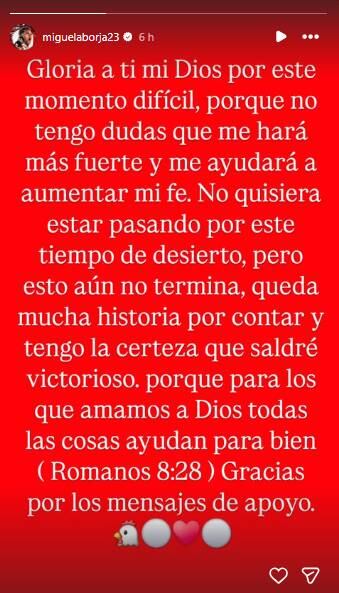 miguelaborja23 6 h

Gloria a ti mi Dios por este momento difícil, porque no tengo dudas que me hará más fuerte y me ayudará a aumentar mi fe. No quisiera estar pasando por este tiempo de desierto, pero esto aún no termina, queda mucha historia por contar y tengo la certeza que saldré victorioso. porque para los que amamos a Dios todas las cosas ayudan para bien ( Romanos 8:28 ) Gracias por los mensajes de apoyo.

🐔⚪❤️⚪